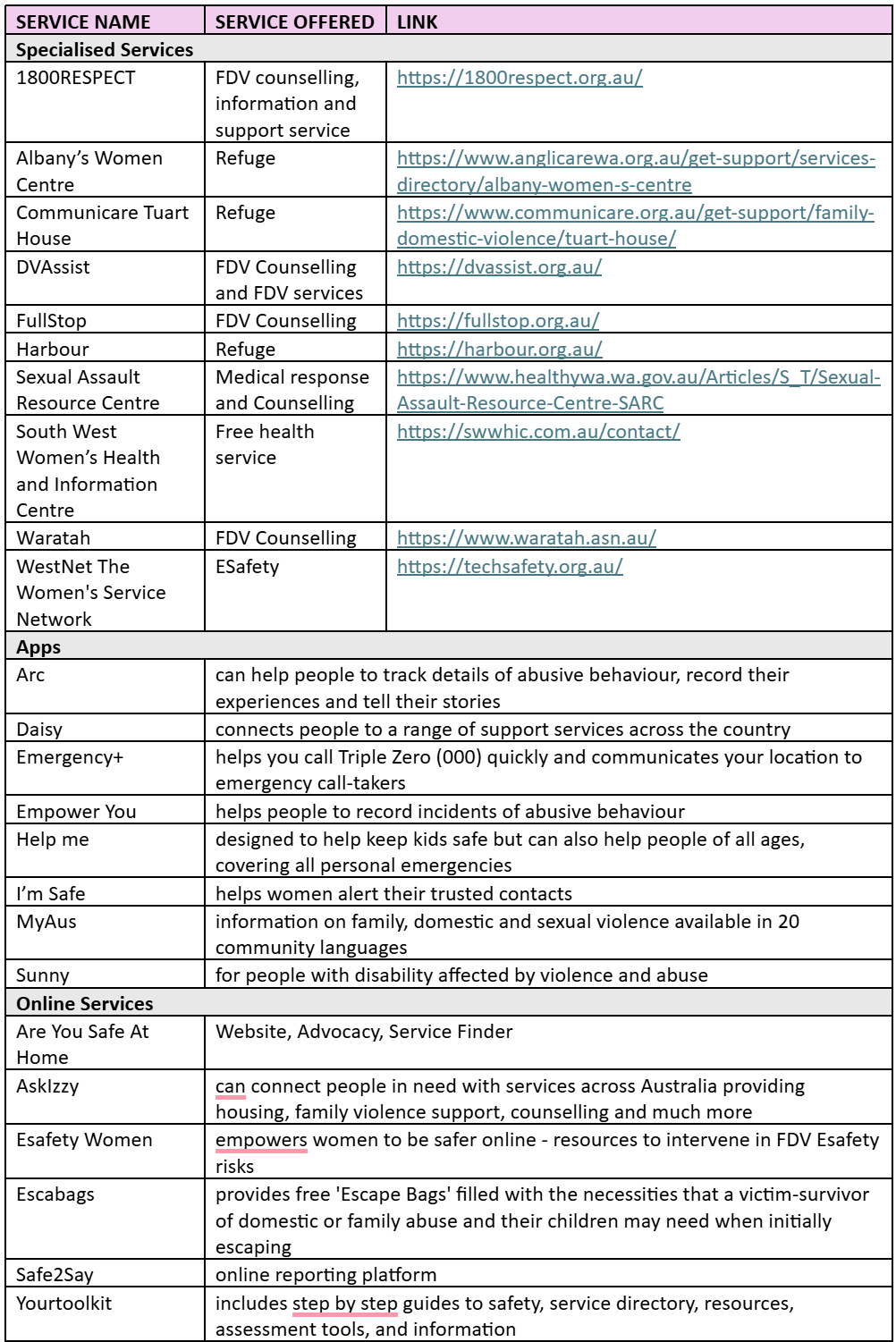 | SERVICE NAME | SERVICE OFFERED | LINK |
|---|---|---|
| **Specialised Services** | | |
| 1800RESPECT | FDV counselling, information and support service | https://1800respect.org.au/ |
| Albany's Women Centre | Refuge | https://www.anglicarewa.org.au/get-support/services-directory/albany-women-s-centre |
| Communicare Tuart House | Refuge | https://www.communicare.org.au/get-support/family-domestic-violence/tuart-house/ |
| DVAssist | FDV Counselling and FDV services | https://dvassist.org.au/ |
| FullStop | FDV Counselling | https://fullstop.org.au/ |
| Harbour | Refuge | https://harbour.org.au/ |
| Sexual Assault Resource Centre | Medical response and Counselling | https://www.healthywa.wa.gov.au/Articles/S_T/Sexual-Assault-Resource-Centre-SARC |
| South West Women's Health and Information Centre | Free health service | https://swwhic.com.au/contact/ |
| Waratah | FDV Counselling | https://www.waratah.asn.au/ |
| WestNet The Women's Service Network | ESafety | https://techsafety.org.au/ |
| **Apps** | | |
| Arc | can help people to track details of abusive behaviour, record their experiences and tell their stories | |
| Daisy | connects people to a range of support services across the country | |
| Emergency+ | helps you call Triple Zero (000) quickly and communicates your location to emergency call-takers | |
| Empower You | helps people to record incidents of abusive behaviour | |
| Help me | designed to help keep kids safe but can also help people of all ages, covering all personal emergencies | |
| I'm Safe | helps women alert their trusted contacts | |
| MyAus | information on family, domestic and sexual violence available in 20 community languages | |
| Sunny | for people with disability affected by violence and abuse | |
| **Online Services** | | |
| Are You Safe At Home | Website, Advocacy, Service Finder | |
| AskIzzy | can connect people in need with services across Australia providing housing, family violence support, counselling and much more | |
| Esafety Women | empowers women to be safer online - resources to intervene in FDV Esafety risks | |
| Escabags | provides free 'Escape Bags' filled with the necessities that a victim-survivor of domestic or family abuse and their children may need when initially escaping | |
| Safe2Say | online reporting platform | |
| Yourtoolkit | includes step by step guides to safety, service directory, resources, assessment tools, and information | |